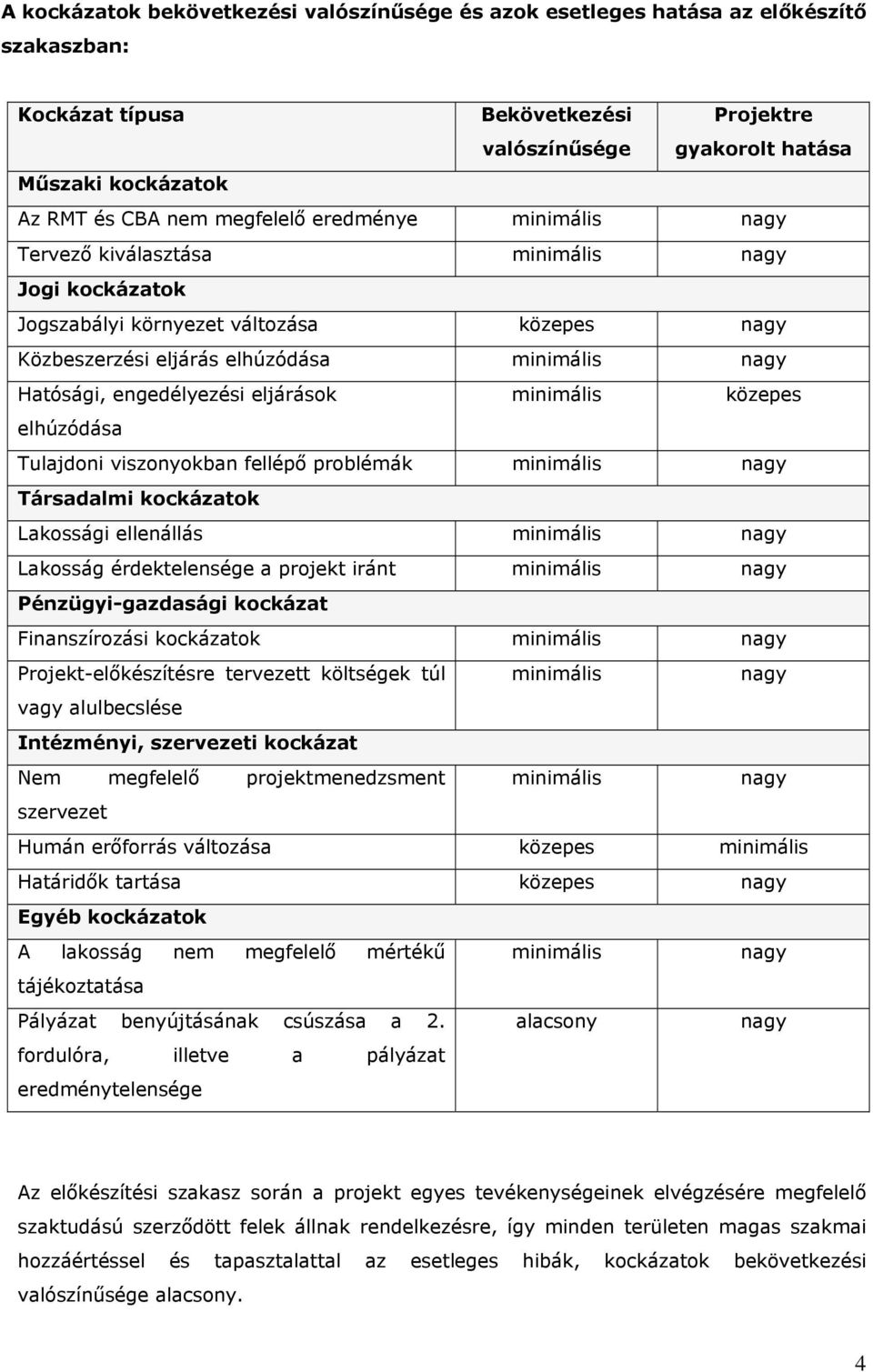 A kockázatok bekövetkezési valószínűsége és azok esetleges hatása az előkészítő szakaszban:

| Kockázat típusa | Bekövetkezési valószínűsége | Projektre gyakorolt hatása |
|---|---|---|
| Műszaki kockázatok | | |
| Az RMT és CBA nem megfelelő eredménye | minimális | nagy |
| Tervező kiválasztása | minimális | nagy |
| Jogi kockázatok | | |
| Jogszabályi környezet változása | közepes | nagy |
| Közbeszerzési eljárás elhúzódása | minimális | nagy |
| Hatósági, engedélyezési eljárások elhúzódása | minimális | közepes |
| Tulajdoni viszonyokban fellépő problémák | minimális | nagy |
| Társadalmi kockázatok | | |
| Lakossági ellenállás | minimális | nagy |
| Lakosság érdektelensége a projekt iránt | minimális | nagy |
| Pénzügyi-gazdasági kockázat | | |
| Finanszírozási kockázatok | minimális | nagy |
| Projekt-előkészítésre tervezett költségek túl vagy alulbecslése | minimális | nagy |
| Intézményi, szervezeti kockázat | | |
| Nem megfelelő projektmenedzsment szervezet | minimális | nagy |
| Humán erőforrás változása | közepes | minimális |
| Határidők tartása | közepes | nagy |
| Egyéb kockázatok | | |
| A lakosság nem megfelelő mértékű tájékoztatása | minimális | nagy |
| Pályázat benyújtásának csúszása a 2. fordulóra, illetve a pályázat eredménytelensége | alacsony | nagy |

Az előkészítési szakasz során a projekt egyes tevékenységeinek elvégzésére megfelelő szaktudású szerződött felek állnak rendelkezésre, így minden területen magas szakmai hozzáértéssel és tapasztalattal az esetleges hibák, kockázatok bekövetkezési valószínűsége alacsony.

4